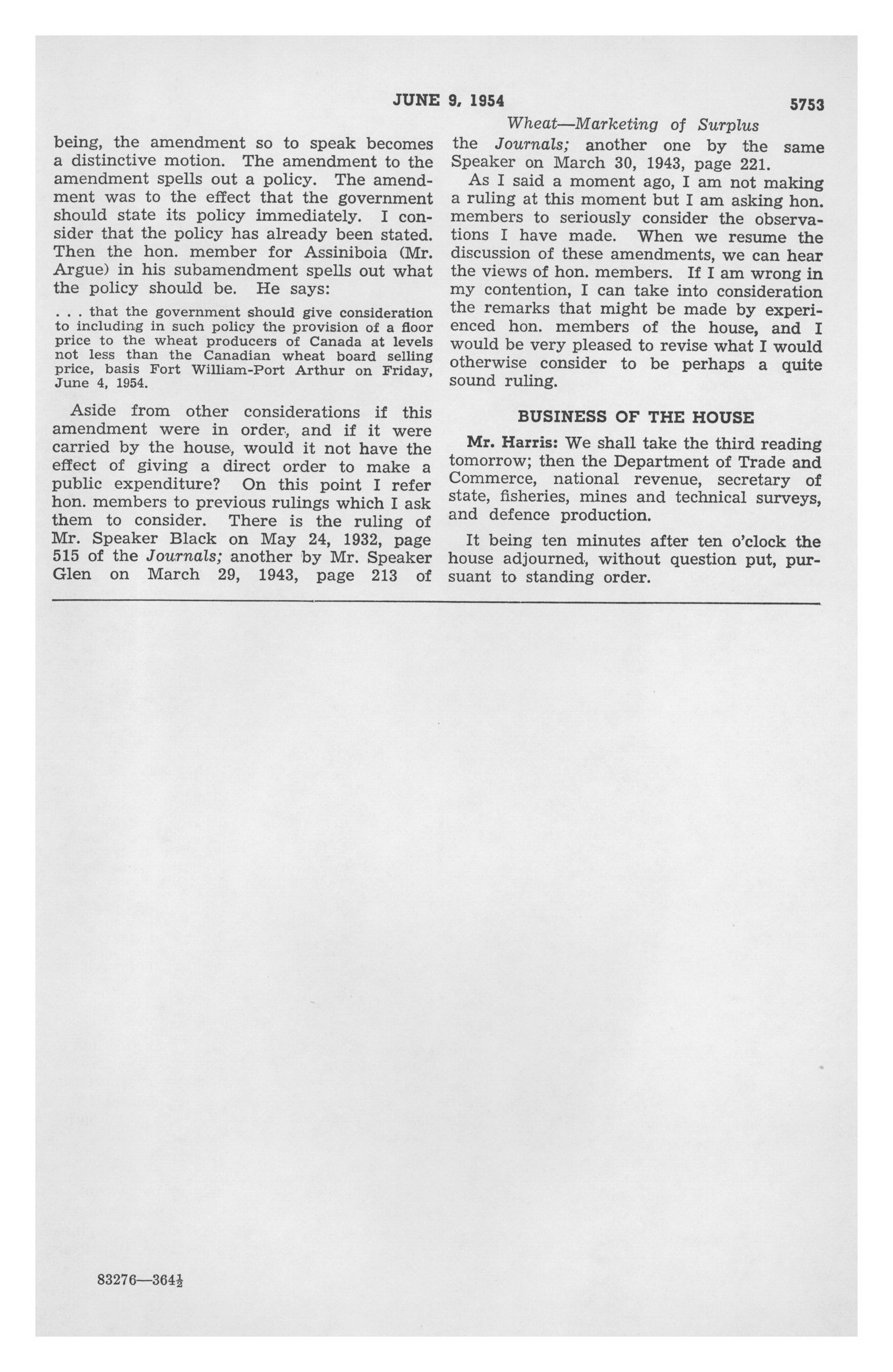 JUNE 9, 1954 5753

Wheat—Marketing of Surplus

being, the amendment so to speak becomes a distinctive motion. The amendment to the amendment spells out a policy. The amendment was to the effect that the government should state its policy immediately. I consider that the policy has already been stated. Then the hon. member for Assiniboia (Mr. Argue) in his subamendment spells out what the policy should be. He says:

. . . that the government should give consideration to including in such policy the provision of a floor price to the wheat producers of Canada at levels not less than the Canadian wheat board selling price, basis Fort William-Port Arthur on Friday, June 4, 1954.

Aside from other considerations if this amendment were in order, and if it were carried by the house, would it not have the effect of giving a direct order to make a public expenditure? On this point I refer hon. members to previous rulings which I ask them to consider. There is the ruling of Mr. Speaker Black on May 24, 1932, page 515 of the Journals; another by Mr. Speaker Glen on March 29, 1943, page 213 of the Journals; another one by the same Speaker on March 30, 1943, page 221.

As I said a moment ago, I am not making a ruling at this moment but I am asking hon. members to seriously consider the observations I have made. When we resume the discussion of these amendments, we can hear the views of hon. members. If I am wrong in my contention, I can take into consideration the remarks that might be made by experienced hon. members of the house, and I would be very pleased to revise what I would otherwise consider to be perhaps a quite sound ruling.

BUSINESS OF THE HOUSE

Mr. Harris: We shall take the third reading tomorrow; then the Department of Trade and Commerce, national revenue, secretary of state, fisheries, mines and technical surveys, and defence production.

It being ten minutes after ten o'clock the house adjourned, without question put, pursuant to standing order.

83276—364$\frac{1}{2}$